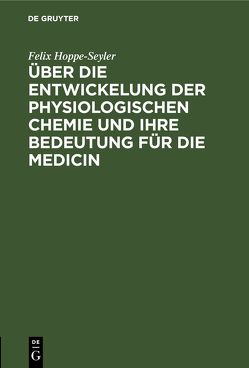 DE GRUYTER

Felix Hoppe-Seyler

ÜBER DIE ENTWICKELUNG DER PHYSIOLOGISCHEN CHEMIE UND IHRE BEDEUTUNG FÜR DIE MEDICIN

DE G